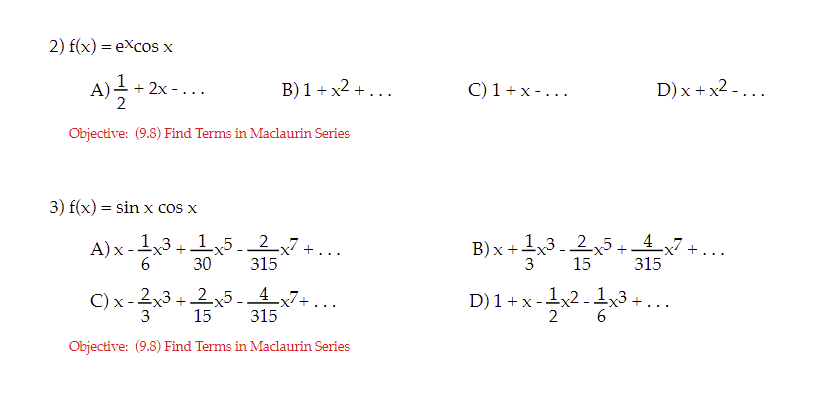 2) $f(x) = e^x \cos x$

A) $\frac{1}{2} + 2x - \ldots$
B) $1 + x^2 + \ldots$
C) $1 + x - \ldots$
D) $x + x^2 - \ldots$

Objective: (9.8) Find Terms in Maclaurin Series

3) $f(x) = \sin x \cos x$

A) $x - \frac{1}{6}x^3 + \frac{1}{30}x^5 - \frac{2}{315}x^7 + \ldots$
B) $x + \frac{1}{3}x^3 - \frac{2}{15}x^5 + \frac{4}{315}x^7 + \ldots$
C) $x - \frac{2}{3}x^3 + \frac{2}{15}x^5 - \frac{4}{315}x^7 + \ldots$
D) $1 + x - \frac{1}{2}x^2 - \frac{1}{6}x^3 + \ldots$

Objective: (9.8) Find Terms in Maclaurin Series